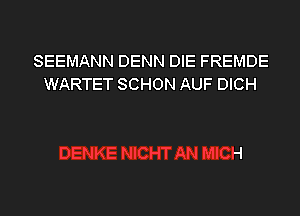 SEEMANN DENN DIE FREMDE
WARTET SCHON AUF DICH

DENKE NICHT AN MICH